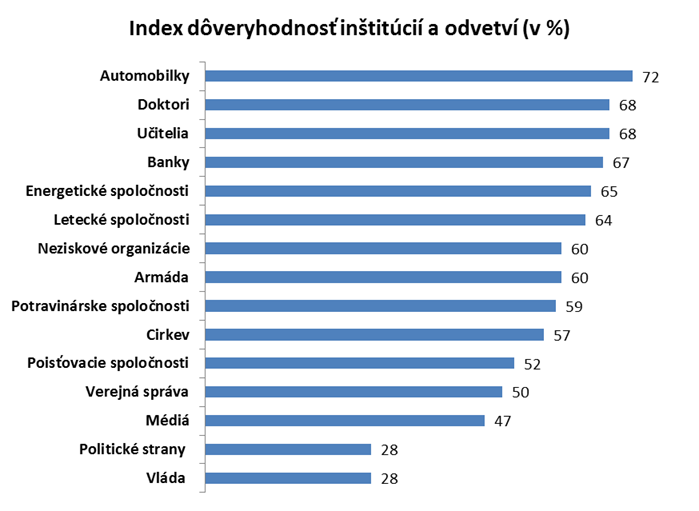 Index dôveryhodnosť inštitúcií a odvetví (v %)

Automobilky 72
Doktori 68
Učitelia 68
Banky 67
Energetické spoločnosti 65
Letecké spoločnosti 64
Neziskové organizácie 60
Armáda 60
Potravinárske spoločnosti 59
Cirkev 57
Poisťovacie spoločnosti 52
Verejná správa 50
Médiá 47
Politické strany 28
Vláda 28